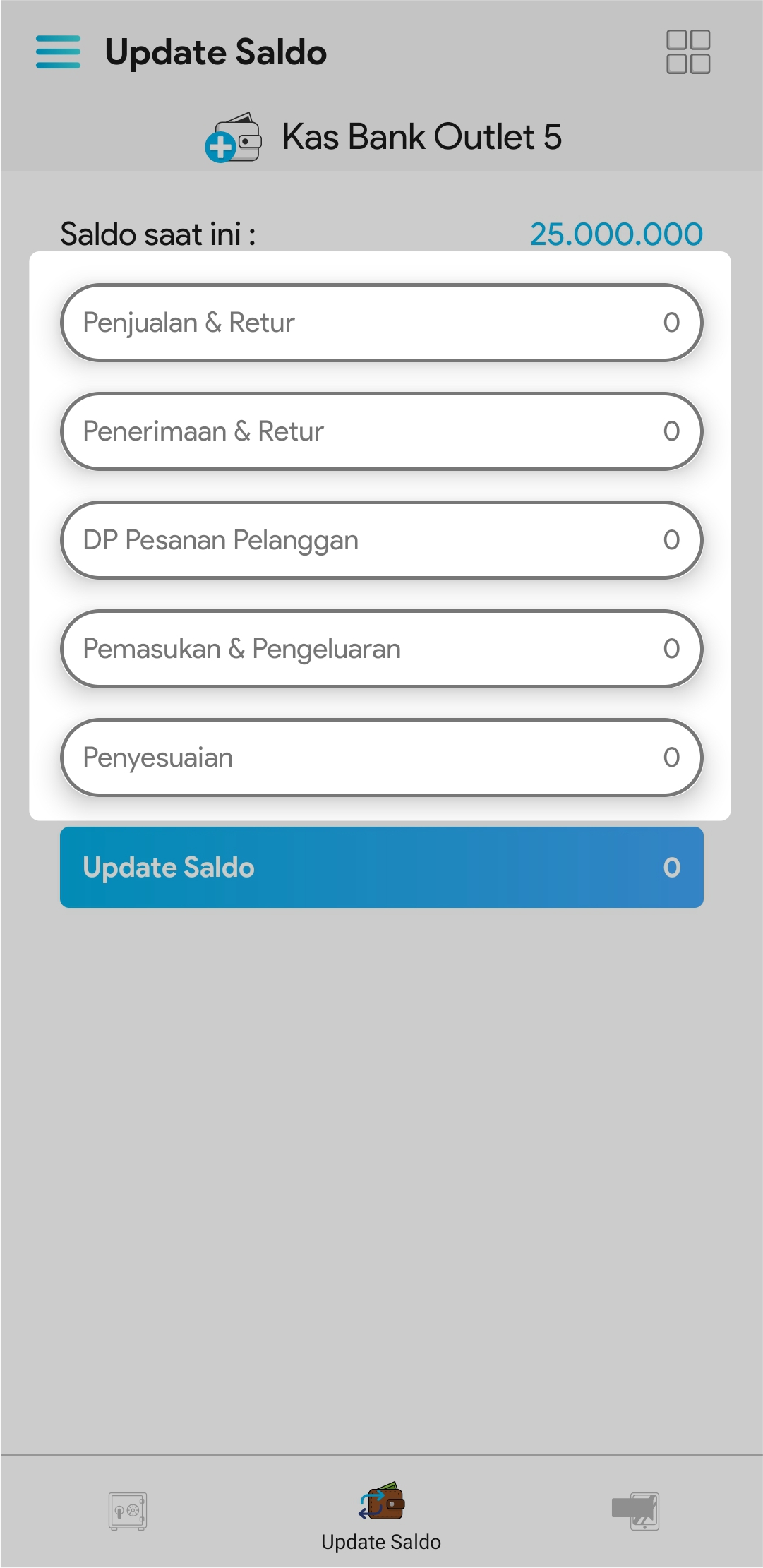 Update Saldo

Kas Bank Outlet 5

Saldo saat ini : 25.000.000

Penjualan & Retur 0

Penerimaan & Retur 0

DP Pesanan Pelanggan 0

Pemasukan & Pengeluaran 0

Penyesuaian 0

Update Saldo 0

Update Saldo